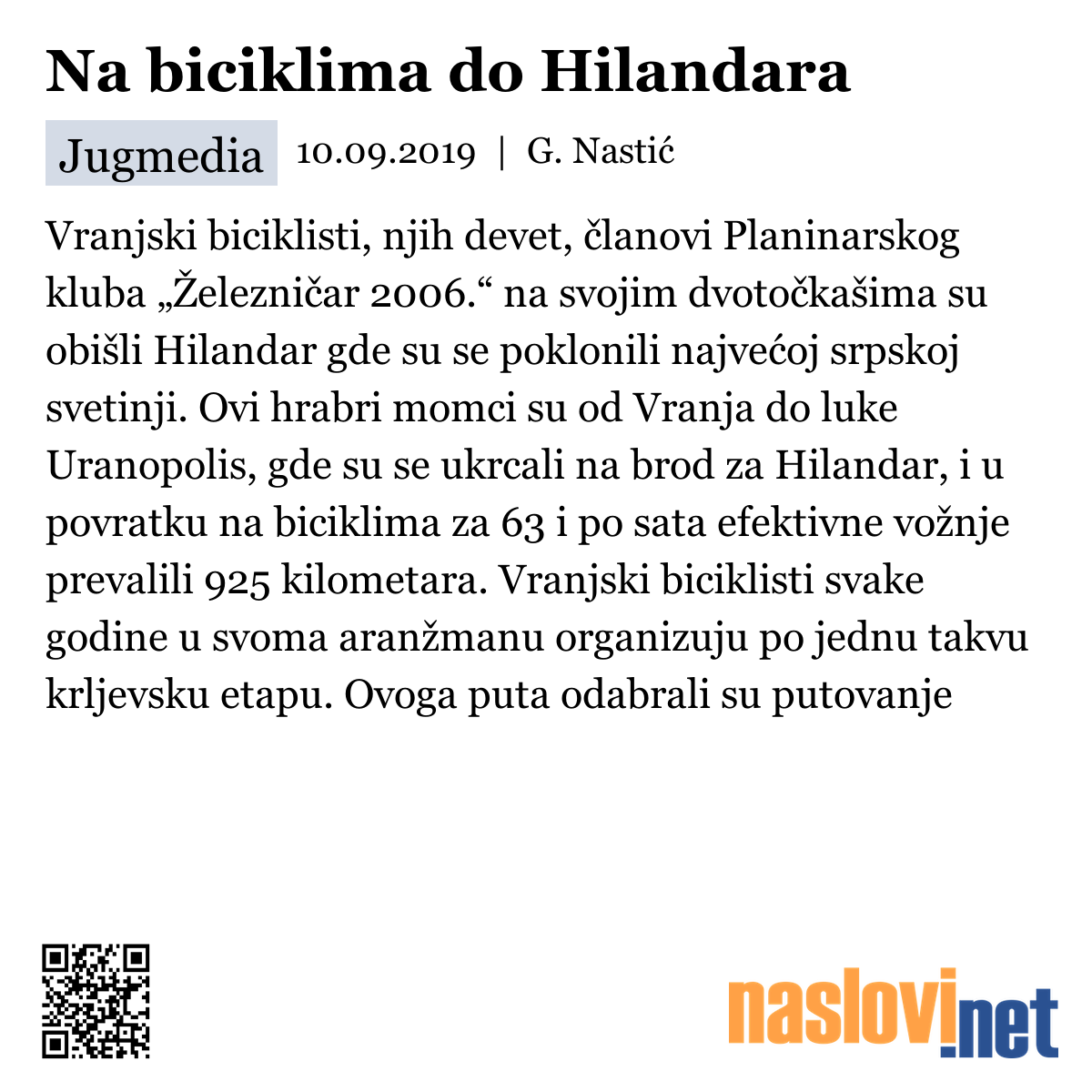 Na biciklima do Hilandara

Jugmedia 10.09.2019 | G. Nastić

Vranjski biciklisti, njih devet, članovi Planinarskog kluba „Železničar 2006.“ na svojim dvotočkašima su obišli Hilandar gde su se poklonili najvećoj srpskoj svetinji. Ovi hrabri momci su od Vranja do luke Uranopolis, gde su se ukrcali na brod za Hilandar, i u povratku na biciklima za 63 i po sata efektivne vožnje prevalili 925 kilometara. Vranjski biciklisti svake godine u svoma aranžmanu organizuju po jednu takvu krljevsku etapu. Ovoga puta odabrali su putovanje

naslovi.net